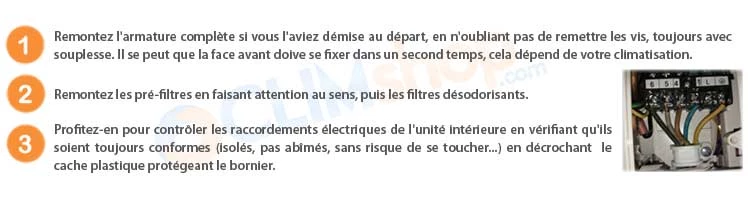 1 Remontez l'armature complète si vous l'aviez démise au départ, en n'oubliant pas de remettre les vis, toujours avec souplesse. Il se peut que la face avant doive se fixer dans un second temps, cela dépend de votre climatisation.

2 Remontez les pré-filtres en faisant attention au sens, puis les filtres désodorisants.

3 Profitez-en pour contrôler les raccordements électriques de l'unité intérieure en vérifiant qu'ils soient toujours conformes (isolés, pas abîmés, sans risque de se toucher...) en décrochant le cache plastique protégeant le bornier.

CLIMshop.com

6 5 4 L